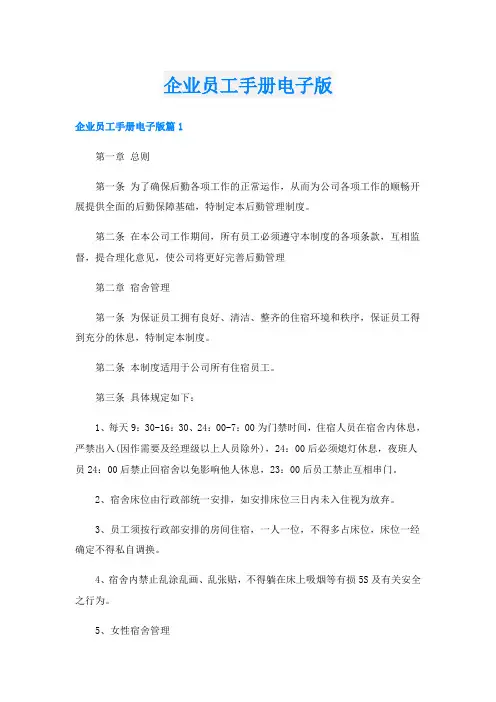 企业员工手册电子版

企业员工手册电子版篇 1

第一章 总则

第一条 为了确保后勤各项工作的正常运作，从而为公司各项工作的顺畅开展提供全面的后勤保障基础，特制定本后勤管理制度。

第二条 在本公司工作期间，所有员工必须遵守本制度的各项条款，互相监督，提合理化意见，使公司将更好完善后勤管理

第二章 宿舍管理

第一条 为保证员工拥有良好、清洁、整齐的住宿环境和秩序，保证员工得到充分的休息，特制定本制度。

第二条 本制度适用于公司所有住宿员工。

第三条 具体规定如下：

1、每天 9：30-16：30、24：00-7：00 为门禁时间，住宿人员在宿舍内休息，严禁出入(因作需要及经理级以上人员除外)，24：00 后必须熄灯休息，夜班人员 24：00 后禁止回宿舍以免影响他人休息，23：00 后员工禁止互相串门。

2、宿舍床位由行政部统一安排，如安排床位三日内未入住视为放弃。

3、员工须按行政部安排的房间住宿，一人一位，不得多占床位，床位一经确定不得私自调换。

4、宿舍内禁止乱涂乱画、乱张贴，不得躺在床上吸烟等有损 5S 及有关安全之行为。

5、女性宿舍管理